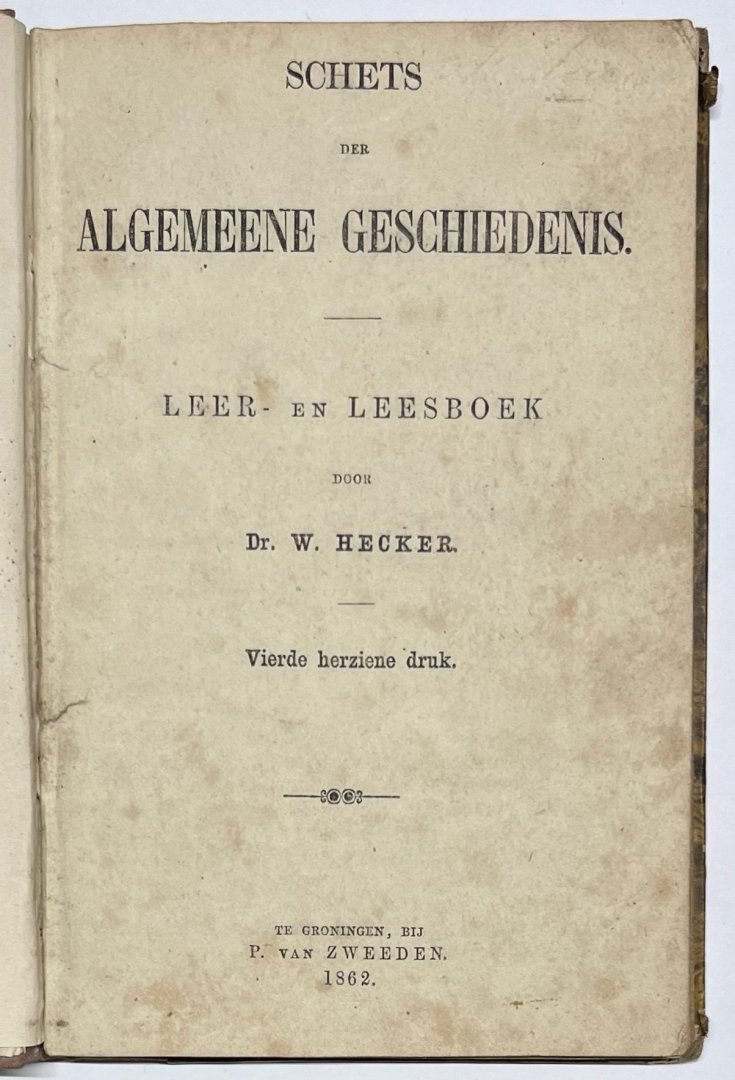 SCHETS

DER

ALGEMEENE GESCHIEDENIS.

LEER- EN LEESBOEK

DOOR

Dr. W. HECKER.

Vierde herziene druk.

TE GRONINGEN, BIJ
P. VAN ZWEEDEN.
1862.